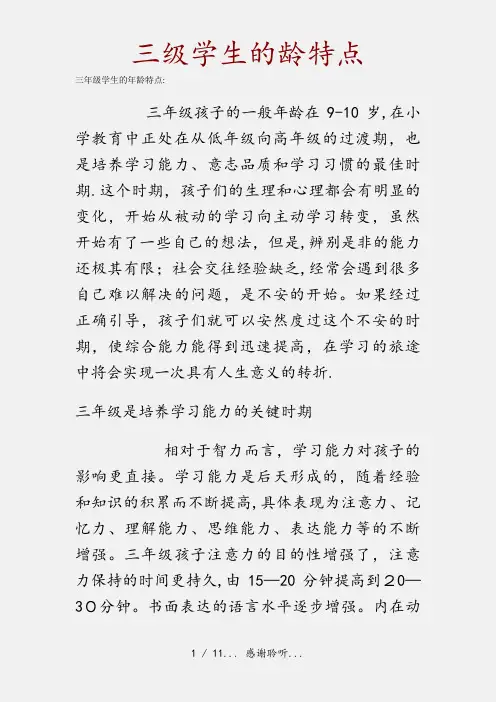 三级学生的龄特点

三年级学生的年龄特点:

三年级孩子的一般年龄在 9-10 岁,在小学教育中正处在从低年级向高年级的过渡期，也是培养学习能力、意志品质和学习习惯的最佳时期.这个时期，孩子们的生理和心理都会有明显的变化，开始从被动的学习向主动学习转变，虽然开始有了一些自己的想法，但是,辨别是非的能力还极其有限；社会交往经验缺乏,经常会遇到很多自己难以解决的问题，是不安的开始。如果经过正确引导，孩子们就可以安然度过这个不安的时期，使综合能力能得到迅速提高，在学习的旅途中将会实现一次具有人生意义的转折.

三年级是培养学习能力的关键时期

相对于智力而言，学习能力对孩子的影响更直接。学习能力是后天形成的，随着经验和知识的积累而不断提高,具体表现为注意力、记忆力、理解能力、思维能力、表达能力等的不断增强。三年级孩子注意力的目的性增强了，注意力保持的时间更持久,由 15—20 分钟提高到20—30分钟。书面表达的语言水平逐步增强。内在动

1 / 11... 感谢聆听...